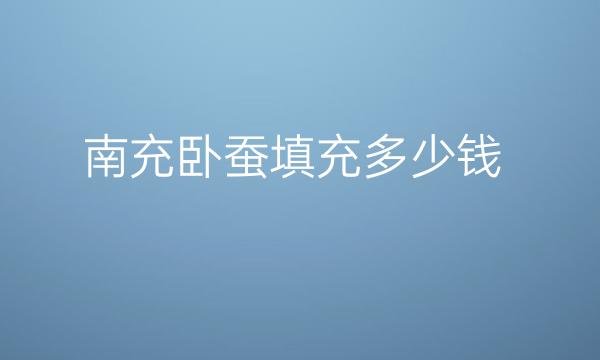 南充卧蚕填充多少钱